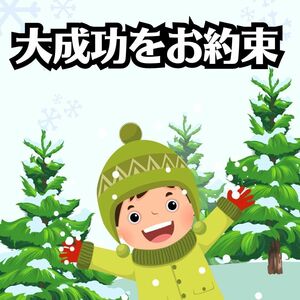 大成功をお約束